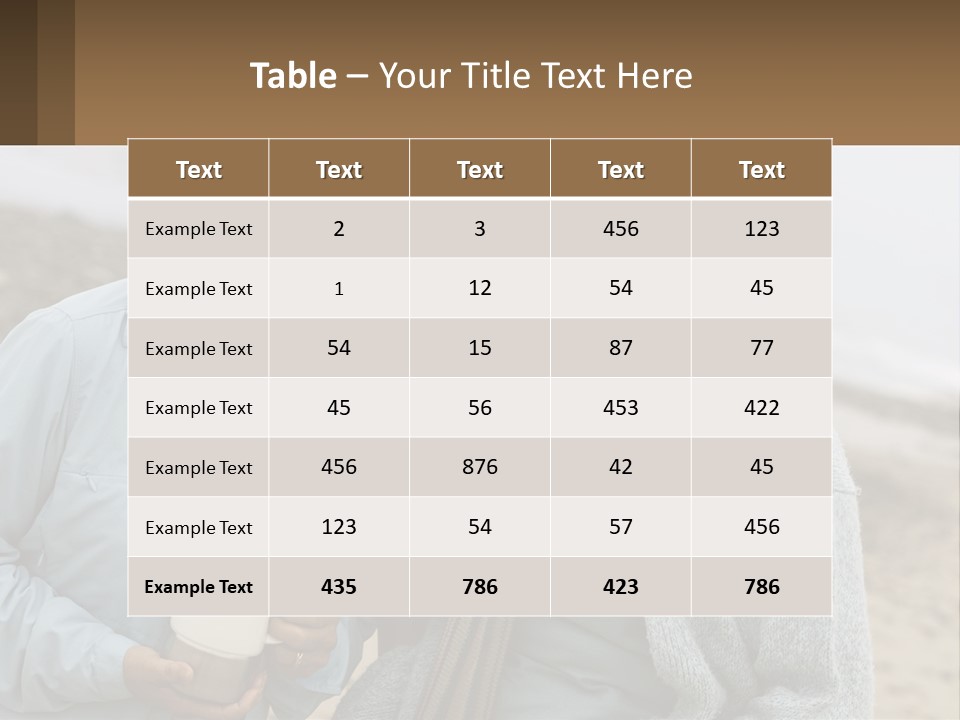 Table – Your Title Text Here

| Text | Text | Text | Text | Text |
|---|---|---|---|---|
| Example Text | 2 | 3 | 456 | 123 |
| Example Text | 1 | 12 | 54 | 45 |
| Example Text | 54 | 15 | 87 | 77 |
| Example Text | 45 | 56 | 453 | 422 |
| Example Text | 456 | 876 | 42 | 45 |
| Example Text | 123 | 54 | 57 | 456 |
| Example Text | 435 | 786 | 423 | 786 |